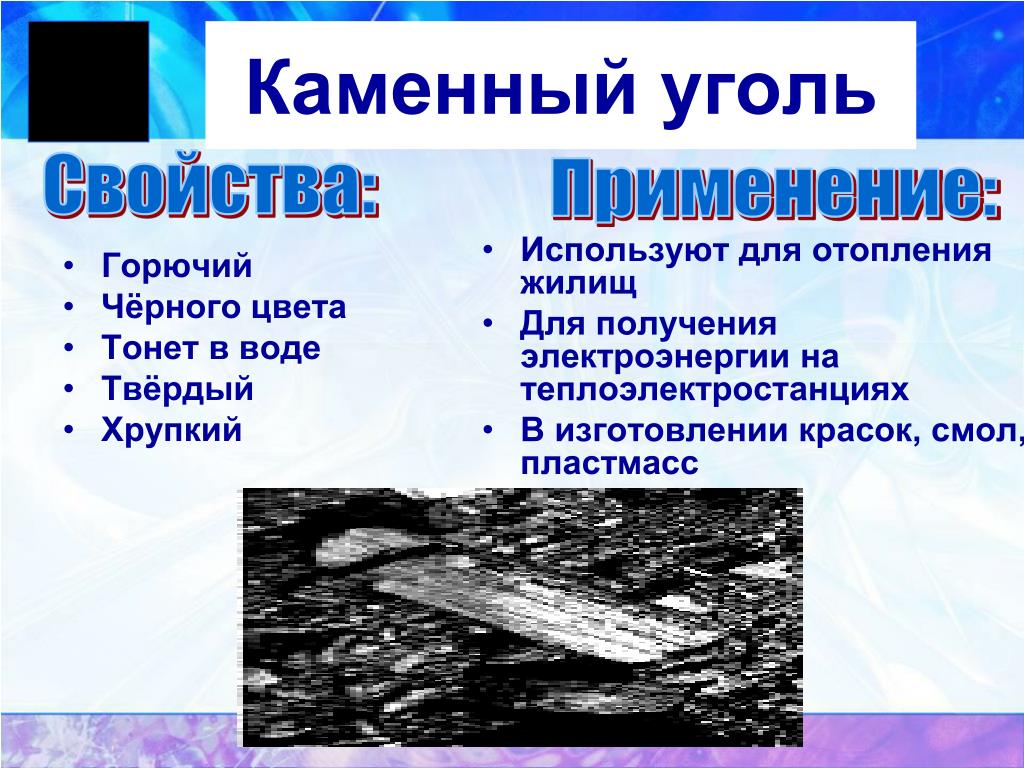 Каменный уголь

Свойства:

• Горючий
• Чёрного цвета
• Тонет в воде
• Твёрдый
• Хрупкий

Применение:

• Используют для отопления жилищ
• Для получения электроэнергии на теплоэлектростанциях
• В изготовлении красок, смол, пластмасс